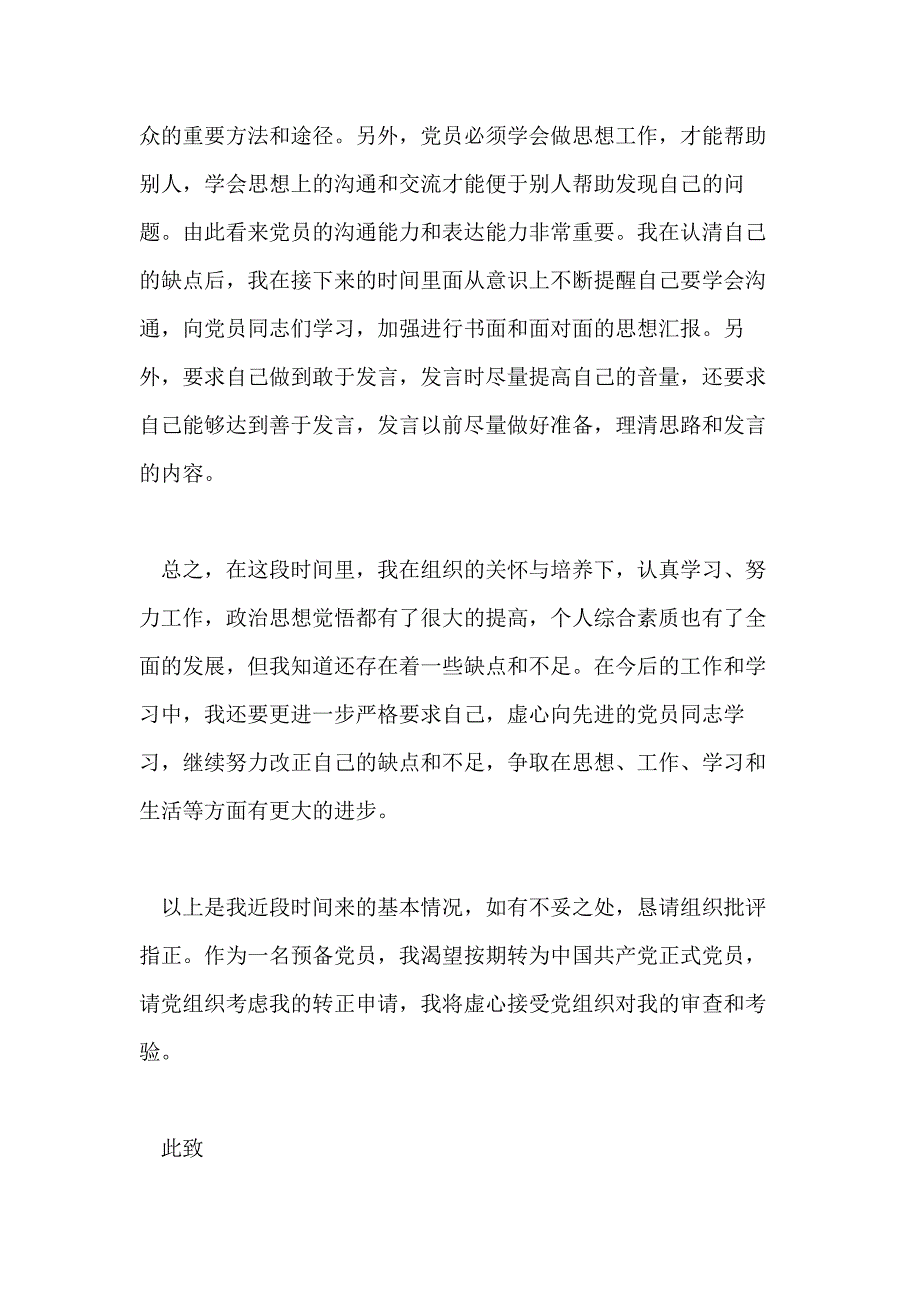 众的重要方法和途径。另外，党员必须学会做思想工作，才能帮助别人，学会思想上的沟通和交流才能便于别人帮助发现自己的问题。由此看来党员的沟通能力和表达能力非常重要。我在认清自己的缺点后，我在接下来的时间里面从意识上不断提醒自己要学会沟通，向党员同志们学习，加强进行书面和面对面的思想汇报。另外，要求自己做到敢于发言，发言时尽量提高自己的音量，还要求自己能够达到善于发言，发言以前尽量做好准备，理清思路和发言的内容。

总之，在这段时间里，我在组织的关怀与培养下，认真学习、努力工作，政治思想觉悟都有了很大的提高，个人综合素质也有了全面的发展，但我知道还存在着一些缺点和不足。在今后的工作和学习中，我还要更进一步严格要求自己，虚心向先进的党员同志学习，继续努力改正自己的缺点和不足，争取在思想、工作、学习和生活等方面有更大的进步。

以上是我近段时间来的基本情况，如有不妥之处，恳请组织批评指正。作为一名预备党员，我渴望按期转为中国共产党正式党员，请党组织考虑我的转正申请，我将虚心接受党组织对我的审查和考验。

此致